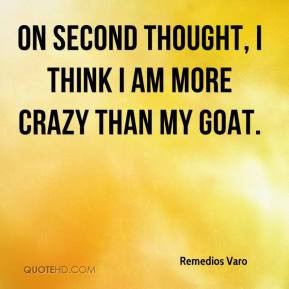 ON SECOND THOUGHT, I THINK I AM MORE CRAZY THAN MY GOAT.

Remedios Varo

QUOTEHD.COM